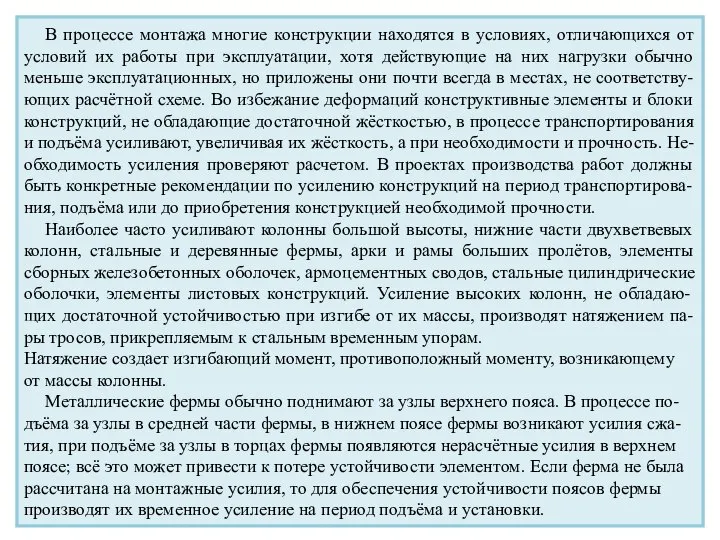 В процессе монтажа многие конструкции находятся в условиях, отличающихся от условий их работы при эксплуатации, хотя действующие на них нагрузки обычно меньше эксплуатационных, но приложены они почти всегда в местах, не соответствующих расчётной схеме. Во избежание деформаций конструктивные элементы и блоки конструкций, не обладающие достаточной жёсткостью, в процессе транспортирования и подъёма усиливают, увеличивая их жёсткость, а при необходимости и прочность. Необходимость усиления проверяют расчетом. В проектах производства работ должны быть конкретные рекомендации по усилению конструкций на период транспортирования, подъёма или до приобретения конструкцией необходимой прочности.

Наиболее часто усиливают колонны большой высоты, нижние части двухветвевых колонн, стальные и деревянные фермы, арки и рамы больших пролётов, элементы сборных железобетонных оболочек, армоцементных сводов, стальные цилиндрические оболочки, элементы листовых конструкций. Усиление высоких колонн, не обладающих достаточной устойчивостью при изгибе от их массы, производят натяжением пары тросов, прикрепляемым к стальным временным упорам.
Натяжение создает изгибающий момент, противоположный моменту, возникающему от массы колонны.

Металлические фермы обычно поднимают за узлы верхнего пояса. В процессе подъёма за узлы в средней части фермы, в нижнем поясе фермы возникают усилия сжатия, при подъёме за узлы в торцах фермы появляются нерасчётные усилия в верхнем поясе; всё это может привести к потере устойчивости элементом. Если ферма не была рассчитана на монтажные усилия, то для обеспечения устойчивости поясов фермы производят их временное усиление на период подъёма и установки.